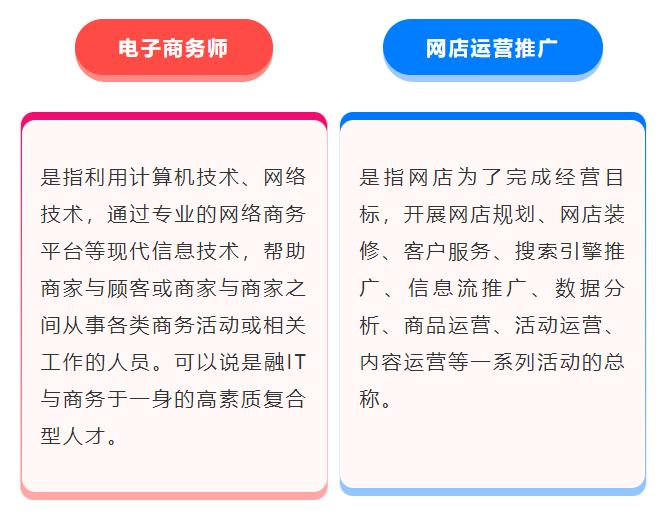 电子商务师

是指利用计算机技术、网络技术，通过专业的网络商务平台等现代信息技术，帮助商家与顾客或商家与商家之间从事各类商务活动或相关工作的人员。可以说是融IT与商务于一身的高素质复合型人才。

网店运营推广

是指网店为了完成经营目标，开展网店规划、网店装修、客户服务、搜索引擎推广、信息流推广、数据分析、商品运营、活动运营、内容运营等一系列活动的总称。